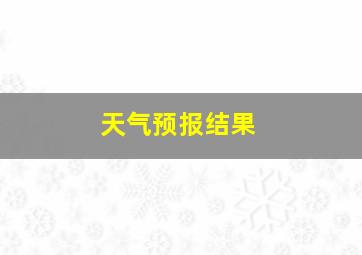 天气预报结果